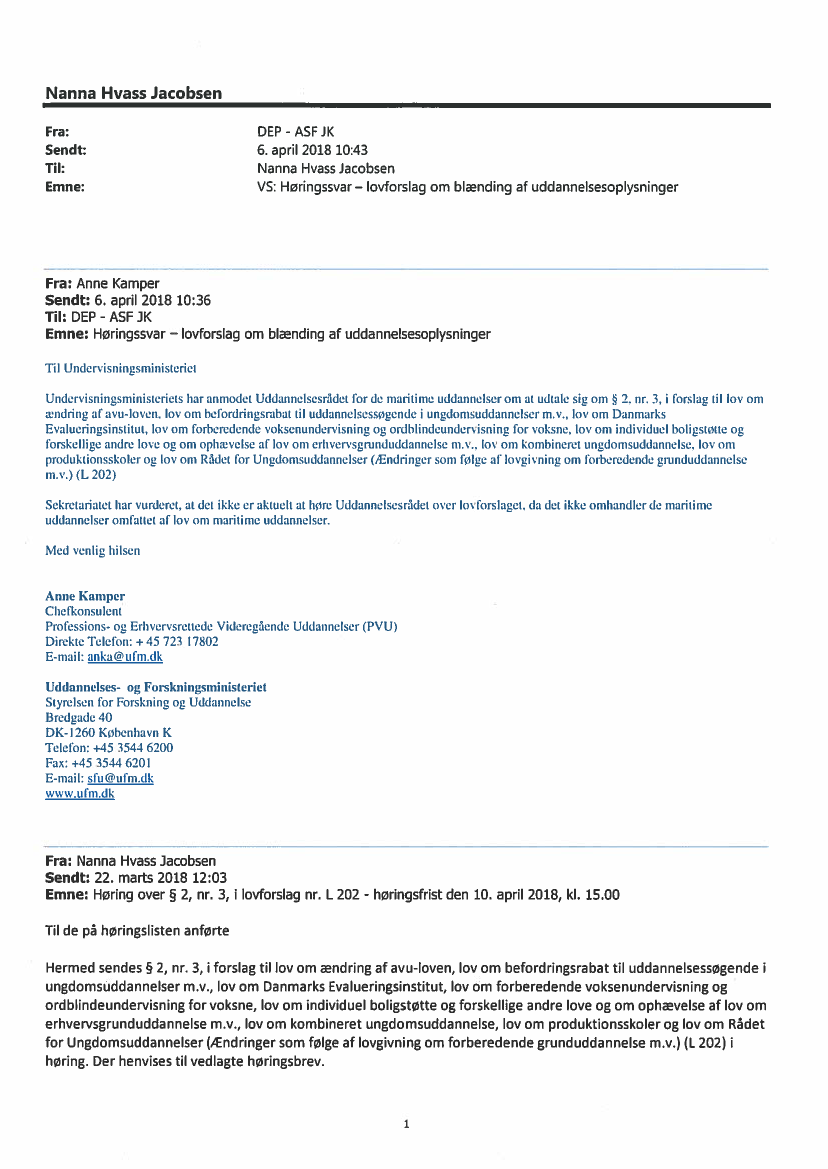 Nanna Hvass Jacobsen

Fra: DEP - ASF JK
Sendt: 6. april 2018 10:43
Til: Nanna Hvass Jacobsen
Emne: VS: Høringssvar – lovforslag om blænding af uddannelsesoplysninger

Fra: Anne Kamper
Sendt: 6. april 2018 10:36
Til: DEP - ASF JK
Emne: Høringssvar – lovforslag om blænding af uddannelsesoplysninger

Til Undervisningsministeriet

Undervisningsministeriets har anmodet Uddannelsesrådet for de maritime uddannelser om at udtale sig om § 2, nr. 3, i forslag til lov om ændring af avu-loven, lov om befordringsrabat til uddannelsessøgende i ungdomsuddannelser m.v., lov om Danmarks Evalueringsinstitut, lov om forberedende voksenundervisning og ordblindeundervisning for voksne, lov om individuel boligstøtte og forskellige andre love og om ophævelse af lov om erhvervsgrunduddannelse m.v., lov om kombineret ungdomsuddannelse, lov om produktionsskoler og lov om Rådet for Ungdomsuddannelser (Ændringer som følge af lovgivning om forberedende grunduddannelse m.v.) (L 202)

Sekretariatet har vurderet, at det ikke er aktuelt at høre Uddannelsesrådet over lovforslaget, da det ikke omhandler de maritime uddannelser omfattet af lov om maritime uddannelser.

Med venlig hilsen

Anne Kamper
Chefkonsulent
Professions- og Erhvervsrettede Videregående Uddannelser (PVU)
Direkte Telefon: + 45 723 17802
E-mail: anka@ufm.dk

Uddannelses- og Forskningsministeriet
Styrelsen for Forskning og Uddannelse
Bredgade 40
DK-1260 København K
Telefon: +45 3544 6200
Fax: +45 3544 6201
E-mail: sfu@ufm.dk
www.ufm.dk

Fra: Nanna Hvass Jacobsen
Sendt: 22. marts 2018 12:03
Emne: Høring over § 2, nr. 3, i lovforslag nr. L 202 - høringsfrist den 10. april 2018, kl. 15.00

Til de på høringslisten anførte

Hermed sendes § 2, nr. 3, i forslag til lov om ændring af avu-loven, lov om befordringsrabat til uddannelsessøgende i ungdomsuddannelser m.v., lov om Danmarks Evalueringsinstitut, lov om forberedende voksenundervisning og ordblindeundervisning for voksne, lov om individuel boligstøtte og forskellige andre love og om ophævelse af lov om erhvervsgrunduddannelse m.v., lov om kombineret ungdomsuddannelse, lov om produktionsskoler og lov om Rådet for Ungdomsuddannelser (Ændringer som følge af lovgivning om forberedende grunduddannelse m.v.) (L 202) i høring. Der henvises til vedlagte høringsbrev.

1